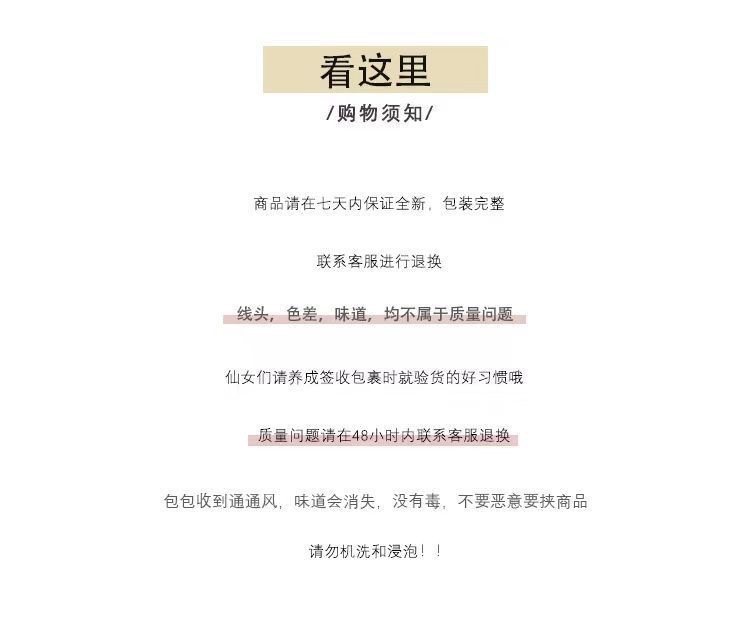 看这里

/购物须知/

商品请在七天内保证全新，包装完整

联系客服进行退换

线头，色差，味道，均不属于质量问题

仙女们请养成签收包裹时就验货的好习惯哦

质量问题请在48小时内联系客服退换

包包收到通通风，味道会消失，没有毒，不要恶意要挟商品

请勿机洗和浸泡！！